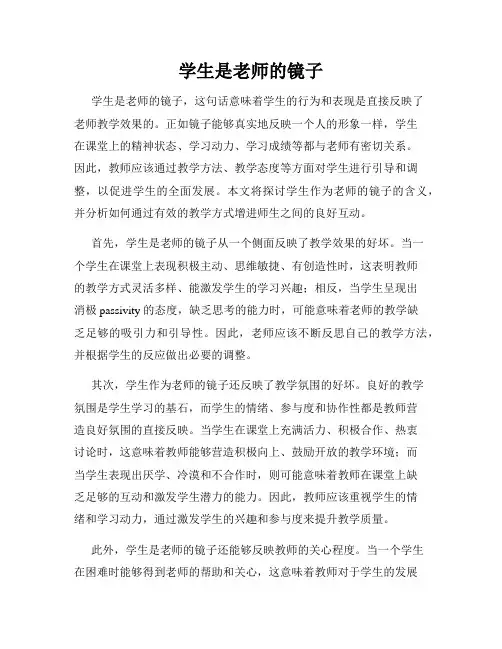 学生是老师的镜子

学生是老师的镜子，这句话意味着学生的行为和表现是直接反映了老师教学效果的。正如镜子能够真实地反映一个人的形象一样，学生在课堂上的精神状态、学习动力、学习成绩等都与老师有密切关系。因此，教师应该通过教学方法、教学态度等方面对学生进行引导和调整，以促进学生的全面发展。本文将探讨学生作为老师的镜子的含义，并分析如何通过有效的教学方式增进师生之间的良好互动。

首先，学生是老师的镜子从一个侧面反映了教学效果的好坏。当一个学生在课堂上表现积极主动、思维敏捷、有创造性时，这表明教师的教学方式灵活多样、能激发学生的学习兴趣；相反，当学生呈现出消极 passivity 的态度，缺乏思考的能力时，可能意味着老师的教学缺乏足够的吸引力和引导性。因此，老师应该不断反思自己的教学方法，并根据学生的反应做出必要的调整。

其次，学生作为老师的镜子还反映了教学氛围的好坏。良好的教学氛围是学生学习的基石，而学生的情绪、参与度和协作性都是教师营造良好氛围的直接反映。当学生在课堂上充满活力、积极合作、热衷讨论时，这意味着教师能够营造积极向上、鼓励开放的教学环境；而当学生表现出厌学、冷漠和不合作时，则可能意味着教师在课堂上缺乏足够的互动和激发学生潜力的能力。因此，教师应该重视学生的情绪和学习动力，通过激发学生的兴趣和参与度来提升教学质量。

此外，学生是老师的镜子还能够反映教师的关心程度。当一个学生在困难时能够得到老师的帮助和关心，这意味着教师对于学生的发展